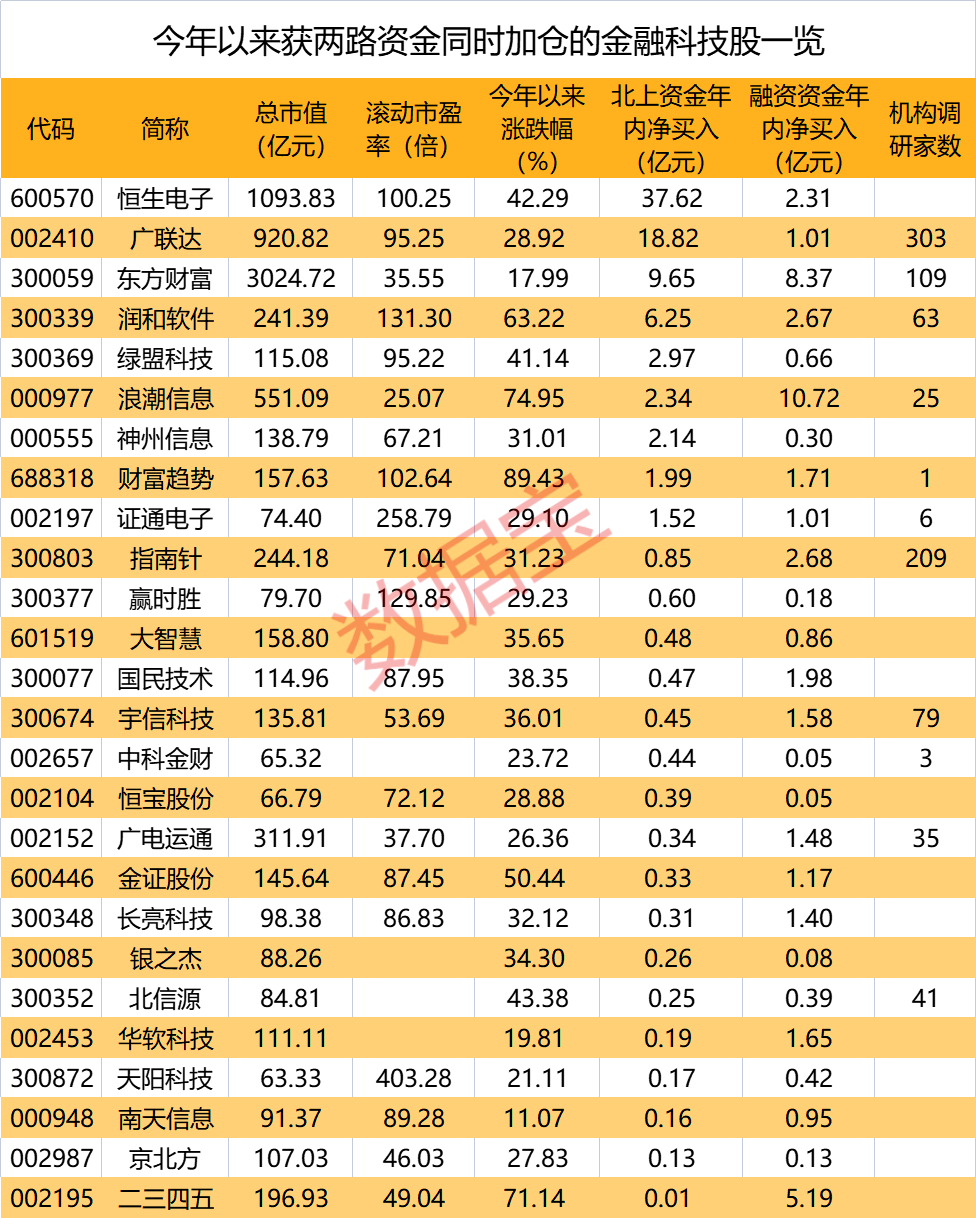 今年以来获两路资金同时加仓的金融科技股一览

| 代码 | 简称 | 总市值（亿元） | 滚动市盈率（倍） | 今年以来涨跌幅（%） | 北上资金年内净买入（亿元） | 融资资金年内净买入（亿元） | 机构调研家数 |
|---|---|---|---|---|---|---|---|
| 600570 | 恒生电子 | 1093.83 | 100.25 | 42.29 | 37.62 | 2.31 | |
| 002410 | 广联达 | 920.82 | 95.25 | 28.92 | 18.82 | 1.01 | 303 |
| 300059 | 东方财富 | 3024.72 | 35.55 | 17.99 | 9.65 | 8.37 | 109 |
| 300339 | 润和软件 | 241.39 | 131.30 | 63.22 | 6.25 | 2.67 | 63 |
| 300369 | 绿盟科技 | 115.08 | 95.22 | 41.14 | 2.97 | 0.66 | |
| 000977 | 浪潮信息 | 551.09 | 25.07 | 74.95 | 2.34 | 10.72 | 25 |
| 000555 | 神州信息 | 138.79 | 67.21 | 31.01 | 2.14 | 0.30 | |
| 688318 | 财富趋势 | 157.63 | 102.64 | 89.43 | 1.99 | 1.71 | 1 |
| 002197 | 证通电子 | 74.40 | 258.79 | 29.10 | 1.52 | 1.01 | 6 |
| 300803 | 指南针 | 244.18 | 71.04 | 31.23 | 0.85 | 2.68 | 209 |
| 300377 | 赢时胜 | 79.70 | 129.85 | 29.23 | 0.60 | 0.18 | |
| 601519 | 大智慧 | 158.80 | | 35.65 | 0.48 | 0.86 | |
| 300077 | 国民技术 | 114.96 | 87.95 | 38.35 | 0.47 | 1.98 | |
| 300674 | 宇信科技 | 135.81 | 53.69 | 36.01 | 0.45 | 1.58 | 79 |
| 002657 | 中科金财 | 65.32 | | 23.72 | 0.44 | 0.05 | 3 |
| 002104 | 恒宝股份 | 66.79 | 72.12 | 28.88 | 0.39 | 0.05 | |
| 002152 | 广电运通 | 311.91 | 37.70 | 26.36 | 0.34 | 1.48 | 35 |
| 600446 | 金证股份 | 145.64 | 87.45 | 50.44 | 0.33 | 1.17 | |
| 300348 | 长亮科技 | 98.38 | 86.83 | 32.12 | 0.31 | 1.40 | |
| 300085 | 银之杰 | 88.26 | | 34.30 | 0.26 | 0.08 | |
| 300352 | 北信源 | 84.81 | | 43.38 | 0.25 | 0.39 | 41 |
| 002453 | 华软科技 | 111.11 | | 19.81 | 0.19 | 1.65 | |
| 300872 | 天阳科技 | 63.33 | 403.28 | 21.11 | 0.17 | 0.42 | |
| 000948 | 南天信息 | 91.37 | 89.28 | 11.07 | 0.16 | 0.95 | |
| 002987 | 京北方 | 107.03 | 46.03 | 27.83 | 0.13 | 0.13 | |
| 002195 | 二三四五 | 196.93 | 49.04 | 71.14 | 0.01 | 5.19 | |

数据宝